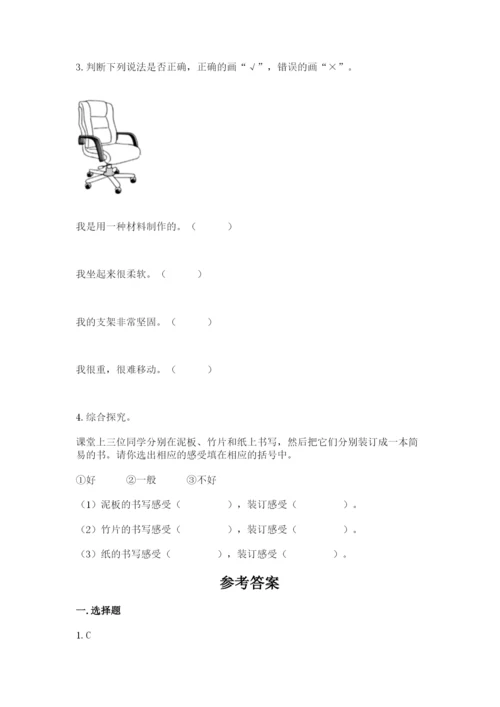 3. 判断下列说法是否正确，正确的画“√”，错误的画“×”。

我是用一种材料制作的。（　　）

我坐起来很柔软。（　　）

我的支架非常坚固。（　　）

我很重，很难移动。（　　）

4. 综合探究。

课堂上三位同学分别在泥板、竹片和纸上书写，然后把它们分别装订成一本简易的书。请你选出相应的感受填在相应的括号中。

①好　②一般　③不好

（1）泥板的书写感受（　　），装订感受（　　）。

（2）竹片的书写感受（　　），装订感受（　　）。

（3）纸的书写感受（　　），装订感受（　　）。

参考答案

一. 选择题

1. C